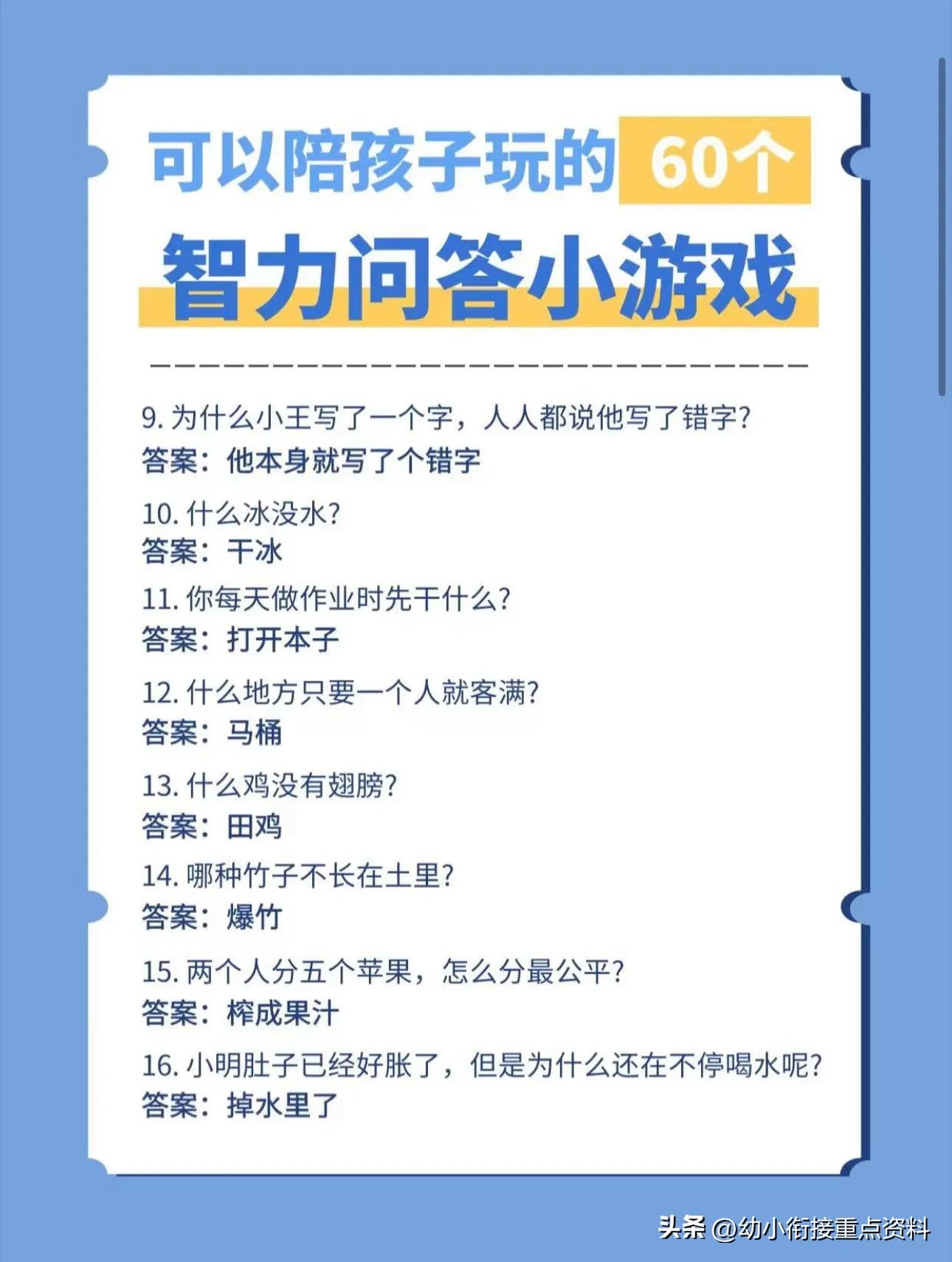 可以陪孩子玩的 60个

智力问答小游戏

9. 为什么小王写了一个字，人人都说他写了错字?
答案：他本身就写了个错字

10. 什么冰没水?
答案：干冰

11. 你每天做作业时先干什么?
答案：打开本子

12. 什么地方只要一个人就客满?
答案：马桶

13. 什么鸡没有翅膀?
答案：田鸡

14. 哪种竹子不长在土里?
答案：爆竹

15. 两个人分五个苹果，怎么分最公平?
答案：榨成果汁

16. 小明肚子已经好胀了，但是为什么还在不停喝水呢?
答案：掉水里了

头条 @幼小衔接重点资料